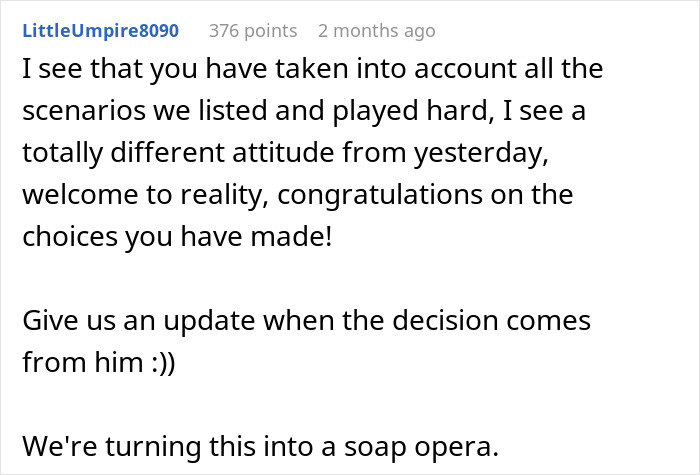 LittleUmpire8090 376 points 2 months ago

I see that you have taken into account all the scenarios we listed and played hard, I see a totally different attitude from yesterday, welcome to reality, congratulations on the choices you have made!

Give us an update when the decision comes from him :))

We're turning this into a soap opera.